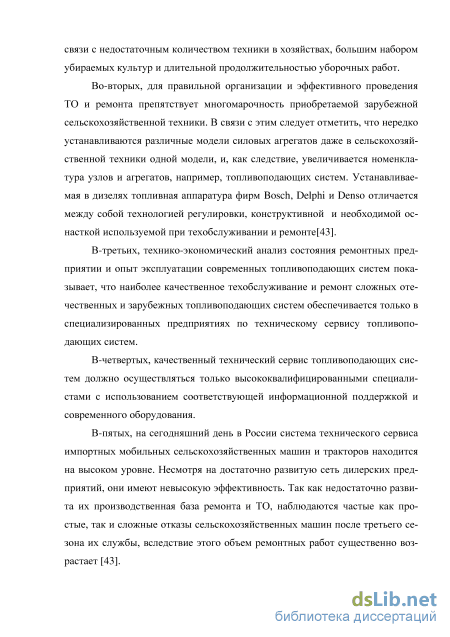 связи с недостаточным количеством техники в хозяйствах, большим набором убираемых культур и длительной продолжительностью уборочных работ.

Во-вторых, для правильной организации и эффективного проведения ТО и ремонта препятствует многомарочность приобретаемой зарубежной сельскохозяйственной техники. В связи с этим следует отметить, что нередко устанавливаются различные модели силовых агрегатов даже в сельскохозяйственной техники одной модели, и, как следствие, увеличивается номенклатура узлов и агрегатов, например, топливоподающих систем. Устанавливаемая в дизелях топливная аппаратура фирм Bosch, Delphi и Denso отличается между собой технологией регулировки, конструктивной и необходимой оснасткой используемой при техобслуживании и ремонте[43].

В-третьих, технико-экономический анализ состояния ремонтных предприятии и опыт эксплуатации современных топливоподающих систем показывает, что наиболее качественное техобслуживание и ремонт сложных отечественных и зарубежных топливоподающих систем обеспечивается только в специализированных предприятиях по техническому сервису топливоподающих систем.

В-четвертых, качественный технический сервис топливоподающих систем должно осуществляться только высококвалифицированными специалистами с использованием соответствующей информационной поддержкой и современного оборудования.

В-пятых, на сегодняшний день в России система технического сервиса импортных мобильных сельскохозяйственных машин и тракторов находится на высоком уровне. Несмотря на достаточно развитую сеть дилерских предприятий, они имеют невысокую эффективность. Так как недостаточно развита их производственная база ремонта и ТО, наблюдаются частые как простые, так и сложные отказы сельскохозяйственных машин после третьего сезона их службы, вследствие этого объем ремонтных работ существенно возрастает [43].

dsLib.net
библиотека диссертаций